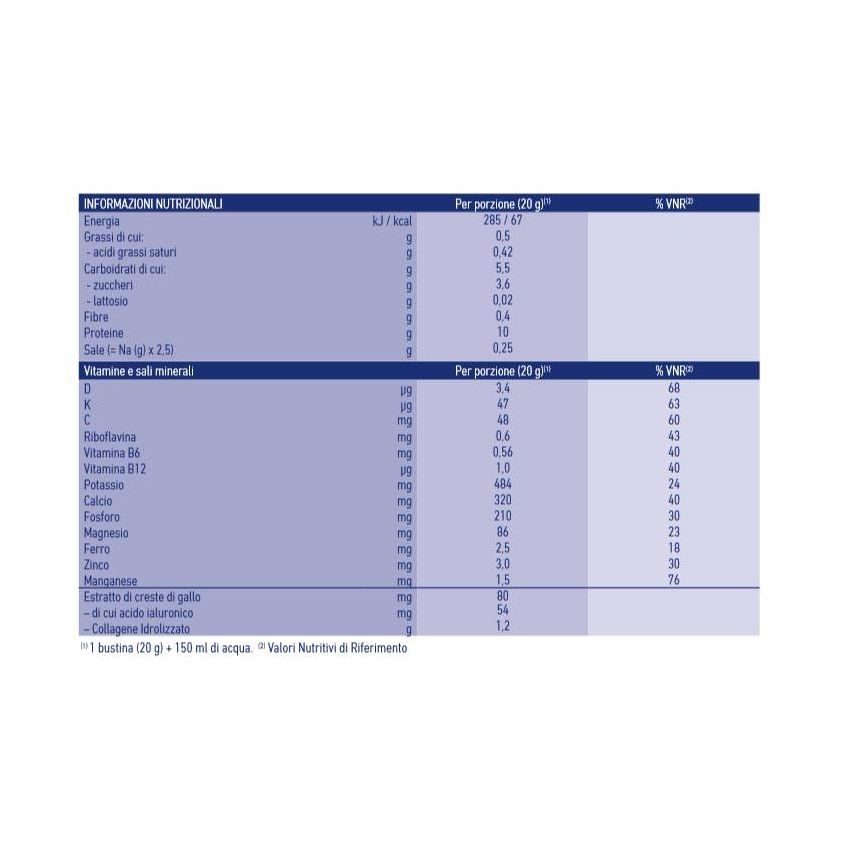 | INFORMAZIONI NUTRIZIONALI | | Per porzione (20 g)$^{(1)}$ | % VNR$^{(2)}$ |
|---|---|---|---|
| Energia | kJ / kcal | 285 / 67 | |
| Grassi di cui: | g | 0,5 | |
| - acidi grassi saturi | g | 0,42 | |
| Carboidrati di cui: | g | 5,5 | |
| - zuccheri | g | 3,6 | |
| - lattosio | g | 0,02 | |
| Fibre | g | 0,4 | |
| Proteine | g | 10 | |
| Sale (= Na (g) x 2,5) | g | 0,25 | |
| Vitamine e sali minerali | | Per porzione (20 g)$^{(1)}$ | % VNR$^{(2)}$ |
| D | µg | 3,4 | 68 |
| K | µg | 47 | 63 |
| C | mg | 48 | 60 |
| Riboflavina | mg | 0,6 | 43 |
| Vitamina B6 | mg | 0,56 | 40 |
| Vitamina B12 | µg | 1,0 | 40 |
| Potassio | mg | 484 | 24 |
| Calcio | mg | 320 | 40 |
| Fosforo | mg | 210 | 30 |
| Magnesio | mg | 86 | 23 |
| Ferro | mg | 2,5 | 18 |
| Zinco | mg | 3,0 | 30 |
| Manganese | mg | 1,5 | 76 |
| Estratto di creste di gallo | mg | 80 | |
| – di cui acido ialuronico | mg | 54 | |
| – Collagene Idrolizzato | g | 1,2 | |

$^{(1)}$ 1 bustina (20 g) + 150 ml di acqua. $^{(2)}$ Valori Nutritivi di Riferimento